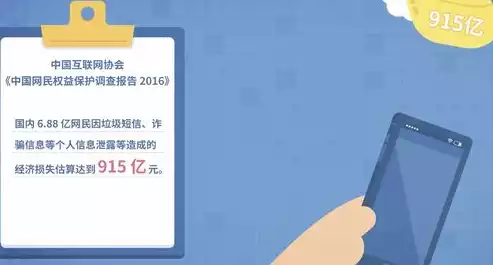 915亿

中国互联网协会
《中国网民权益保护调查报告 2016》

国内 6.88 亿网民因垃圾短信、诈骗信息等个人信息泄露等造成的经济损失估算达到 915 亿元。